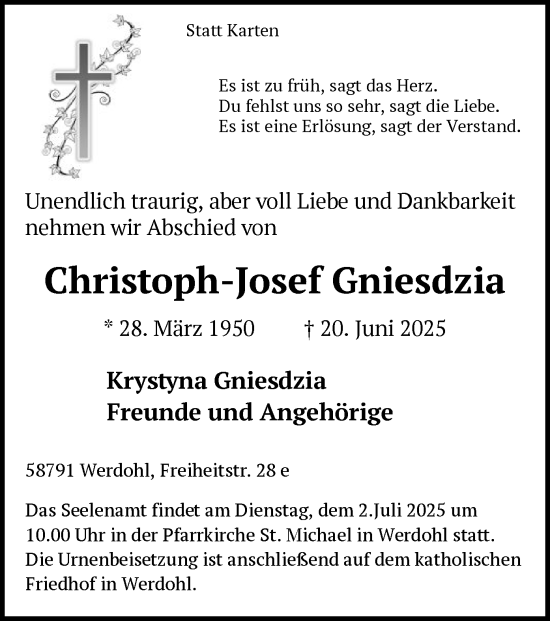 Statt Karten

Es ist zu früh, sagt das Herz.
Du fehlst uns so sehr, sagt die Liebe.
Es ist eine Erlösung, sagt der Verstand.

Unendlich traurig, aber voll Liebe und Dankbarkeit nehmen wir Abschied von

Christoph-Josef Gniesdzia

* 28. März 1950 † 20. Juni 2025

Krystyna Gniesdzia
Freunde und Angehörige

58791 Werdohl, Freiheitstr. 28 e

Das Seelenamt findet am Dienstag, dem 2.Juli 2025 um 10.00 Uhr in der Pfarrkirche St. Michael in Werdohl statt. Die Urnenbeisetzung ist anschließend auf dem katholischen Friedhof in Werdohl.